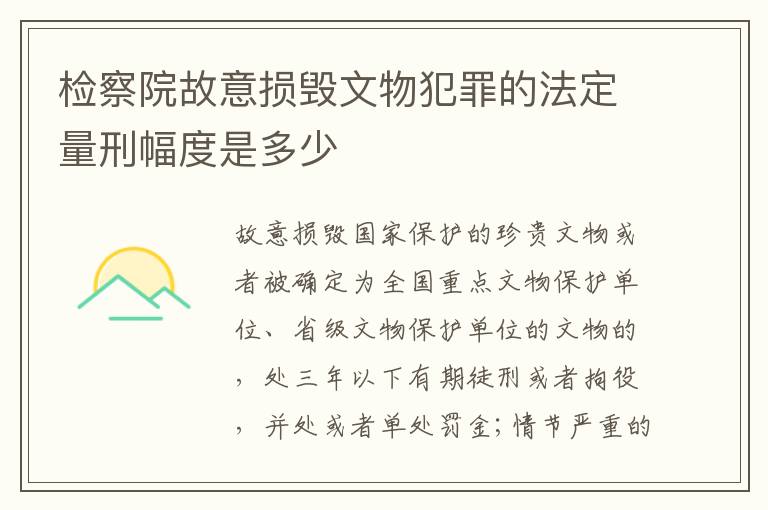 检察院故意损毁文物犯罪的法定量刑幅度是多少

故意损毁国家保护的珍贵文物或者被确定为全国重点文物保护单位、省级文物保护单位的文物的，处三年以下有期徒刑或者拘役，并处或者单处罚金；情节严重的